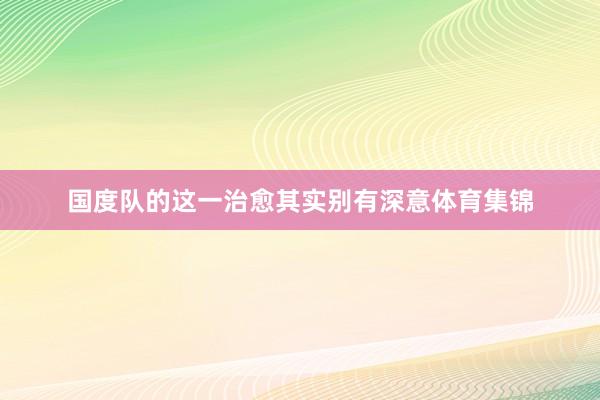 国度队的这一治愈其实别有深意体育集锦